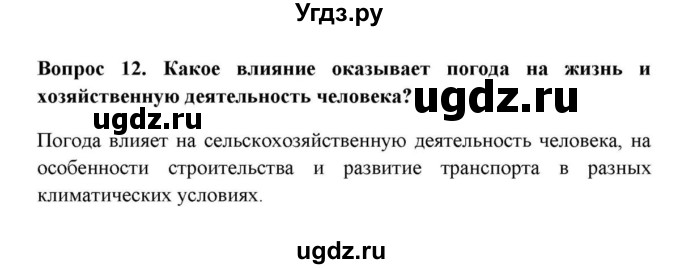 Угдз.ру

Вопрос 12. Какое влияние оказывает погода на жизнь и хозяйственную деятельность человека? ugdz.ru

ugdz.ru

Погода влияет на сельскохозяйственную деятельность человека, на особенности строительства и развитие транспорта в разных климатических условиях.

ugdz.ru